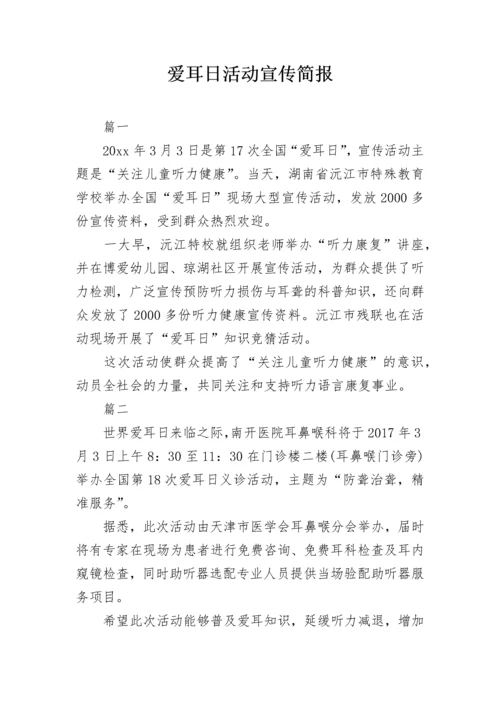 爱耳日活动宣传简报

篇一

20xx 年 3 月 3 日是第 17 次全国“爱耳日”，宣传活动主题是“关注儿童听力健康”。当天，湖南省沅江市特殊教育学校举办全国“爱耳日”现场大型宣传活动，发放 2000 多份宣传资料，受到群众热烈欢迎。

一大早，沅江特校就组织老师举办“听力康复”讲座，并在博爱幼儿园、琼湖社区开展宣传活动，为群众提供了听力检测，广泛宣传预防听力损伤与耳聋的科普知识，还向群众发放了 2000 多份听力健康宣传资料。沅江市残联也在活动现场开展了“爱耳日”知识竞猜活动。

这次活动使群众提高了“关注儿童听力健康”的意识，动员全社会的力量，共同关注和支持听力语言康复事业。

篇二

世界爱耳日来临之际，南开医院耳鼻喉科将于 2017 年 3 月 3 日上午 8：30 至 11：30 在门诊楼二楼(耳鼻喉门诊旁)举办全国第 18 次爱耳日义诊活动，主题为“防聋治聋，精准服务”。

据悉，此次活动由天津市医学会耳鼻喉分会举办，届时将有专家在现场为患者进行免费咨询、免费耳科检查及耳内窥镜检查，同时助听器选配专业人员提供当场验配助听器服务项目。

希望此次活动能够普及爱耳知识，延缓听力减退，增加